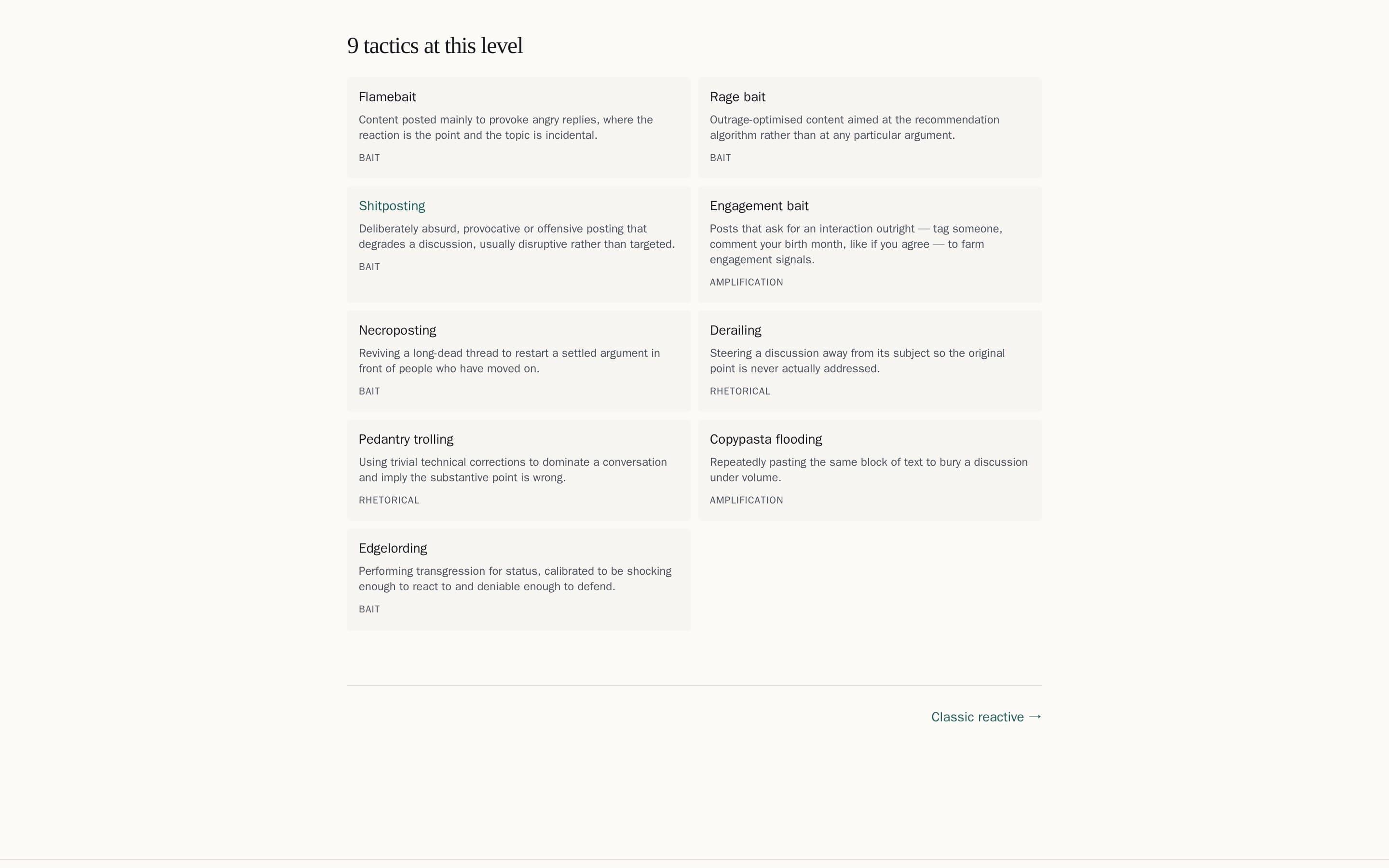 9 tactics at this level

Flamebait

Content posted mainly to provoke angry replies, where the reaction is the point and the topic is incidental.

BAIT

Rage bait

Outrage-optimised content aimed at the recommendation algorithm rather than at any particular argument.

BAIT

Shitposting

Deliberately absurd, provocative or offensive posting that degrades a discussion, usually disruptive rather than targeted.

BAIT

Engagement bait

Posts that ask for an interaction outright — tag someone, comment your birth month, like if you agree — to farm engagement signals.

AMPLIFICATION

Necroposting

Reviving a long-dead thread to restart a settled argument in front of people who have moved on.

BAIT

Derailing

Steering a discussion away from its subject so the original point is never actually addressed.

RHETORICAL

Pedantry trolling

Using trivial technical corrections to dominate a conversation and imply the substantive point is wrong.

RHETORICAL

Copypasta flooding

Repeatedly pasting the same block of text to bury a discussion under volume.

AMPLIFICATION

Edgelording

Performing transgression for status, calibrated to be shocking enough to react to and deniable enough to defend.

BAIT

Classic reactive →